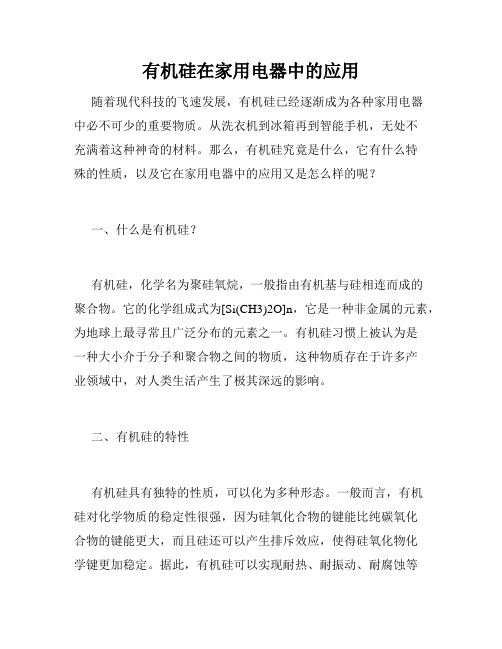 有机硅在家用电器中的应用

随着现代科技的飞速发展，有机硅已经逐渐成为各种家用电器中必不可少的重要物质。从洗衣机到冰箱再到智能手机，无处不充满着这种神奇的材料。那么，有机硅究竟是什么，它有什么特殊的性质，以及它在家用电器中的应用又是怎么样的呢？

一、什么是有机硅？

有机硅，化学名为聚硅氧烷，一般指由有机基与硅相连而成的聚合物。它的化学组成式为[Si(CH3)2O]n，它是一种非金属的元素，为地球上最寻常且广泛分布的元素之一。有机硅习惯上被认为是一种大小介于分子和聚合物之间的物质，这种物质存在于许多产业领域中，对人类生活产生了极其深远的影响。

二、有机硅的特性

有机硅具有独特的性质，可以化为多种形态。一般而言，有机硅对化学物质的稳定性很强，因为硅氧化合物的键能比纯碳氧化合物的键能更大，而且硅还可以产生排斥效应，使得硅氧化物化学键更加稳定。据此，有机硅可以实现耐热、耐振动、耐腐蚀等